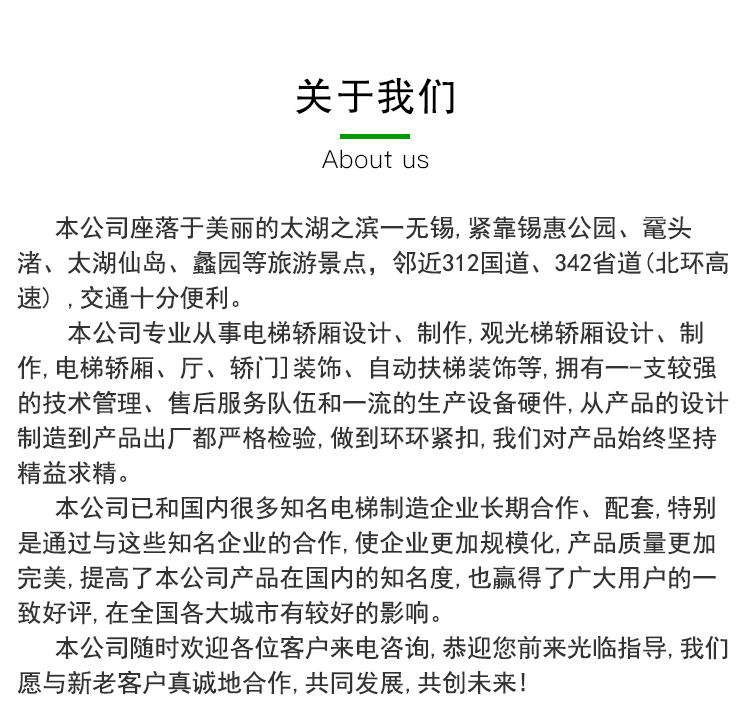 关于我们

About us

本公司座落于美丽的太湖之滨一无锡,紧靠锡惠公园、鼋头渚、太湖仙岛、蠡园等旅游景点，邻近312国道、342省道(北环高速）,交通十分便利。

本公司专业从事电梯轿厢设计、制作,观光梯轿厢设计、制作,电梯轿厢、厅、轿门]装饰、自动扶梯装饰等,拥有一-支较强的技术管理、售后服务队伍和一流的生产设备硬件,从产品的设计制造到产品出厂都严格检验,做到环环紧扣,我们对产品始终坚持精益求精。

本公司已和国内很多知名电梯制造企业长期合作、配套,特别是通过与这些知名企业的合作,使企业更加规模化,产品质量更加完美,提高了本公司产品在国内的知名度,也赢得了广大用户的一致好评,在全国各大城市有较好的影响。

本公司随时欢迎各位客户来电咨询,恭迎您前来光临指导,我们愿与新老客户真诚地合作,共同发展,共创未来!